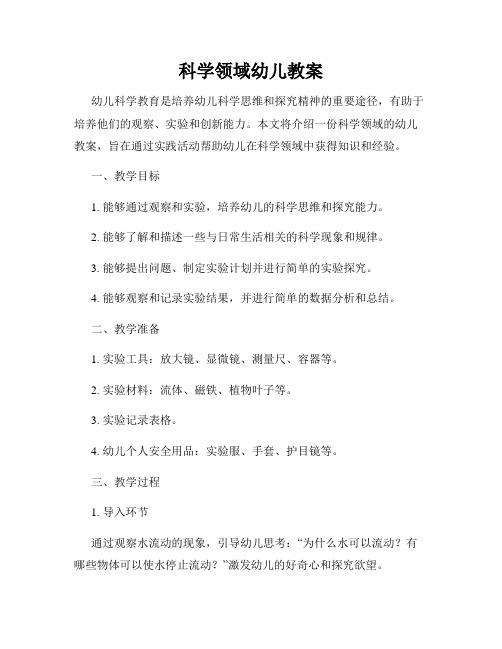 科学领域幼儿教案

幼儿科学教育是培养幼儿科学思维和探究精神的重要途径，有助于培养他们的观察、实验和创新能力。本文将介绍一份科学领域的幼儿教案，旨在通过实践活动帮助幼儿在科学领域中获得知识和经验。

一、教学目标

1. 能够通过观察和实验，培养幼儿的科学思维和探究能力。

2. 能够了解和描述一些与日常生活相关的科学现象和规律。

3. 能够提出问题、制定实验计划并进行简单的实验探究。

4. 能够观察和记录实验结果，并进行简单的数据分析和总结。

二、教学准备

1. 实验工具：放大镜、显微镜、测量尺、容器等。

2. 实验材料：流体、磁铁、植物叶子等。

3. 实验记录表格。

4. 幼儿个人安全用品：实验服、手套、护目镜等。

三、教学过程

1. 导入环节

通过观察水流动的现象，引导幼儿思考：“为什么水可以流动？有哪些物体可以使水停止流动？”激发幼儿的好奇心和探究欲望。